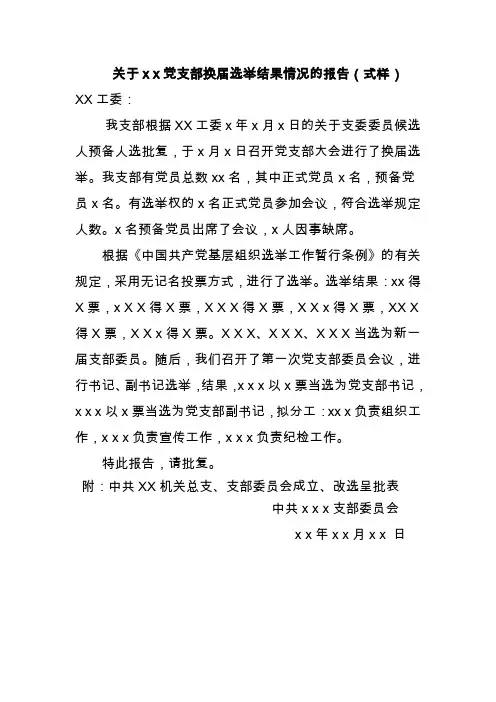 关于 x x 党支部换届选举结果情况的报告（式样）

XX 工委：

我支部根据 XX 工委 x 年 x 月 x 日的关于支委委员候选人预备人选批复，于 x 月 x 日召开党支部大会进行了换届选举。我支部有党员总数 xx 名，其中正式党员 x 名，预备党员 x 名。有选举权的 x 名正式党员参加会议，符合选举规定人数。x 名预备党员出席了会议，x 人因事缺席。

根据《中国共产党基层组织选举工作暂行条例》的有关规定，采用无记名投票方式，进行了选举。选举结果：xx 得 X 票，x X X 得 X 票，X X X 得 X 票，X X x 得 X 票，XX X 得 X 票，X X x 得 X 票。X X X、X X X、X X X 当选为新一届支部委员。随后，我们召开了第一次党支部委员会议，进行书记、副书记选举，结果，x x x 以 x 票当选为党支部书记，x x x 以 x 票当选为党支部副书记，拟分工：xx x 负责组织工作，x x x 负责宣传工作，x x x 负责纪检工作。

特此报告，请批复。

附：中共 XX 机关总支、支部委员会成立、改选呈批表

中共 x x x 支部委员会

x x 年 x x 月 x x 日